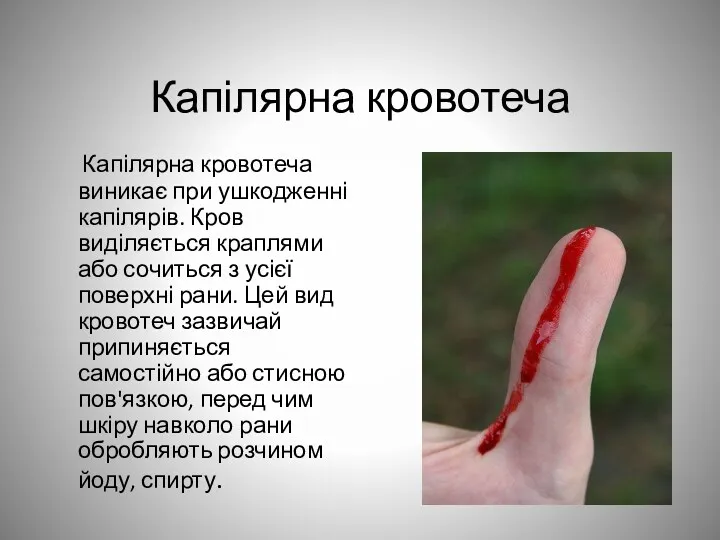 Капілярна кровотеча

Капілярна кровотеча виникає при ушкодженні капілярів. Кров виділяється краплями або сочиться з усієї поверхні рани. Цей вид кровотеч зазвичай припиняється самостійно або стисною пов'язкою, перед чим шкіру навколо рани обробляють розчином йоду, спирту.